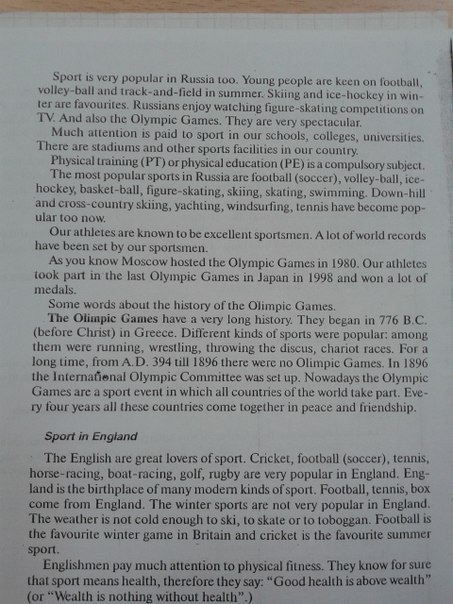 Sport is very popular in Russia too. Young people are keen on football, volley-ball and track-and-field in summer. Skiing and ice-hockey in winter are favourites. Russians enjoy watching figure-skating competitions on TV. And also the Olympic Games. They are very spectacular.

Much attention is paid to sport in our schools, colleges, universities. There are stadiums and other sports facilities in our country.

Physical training (PT) or physical education (PE) is a compulsory subject.

The most popular sports in Russia are football (soccer), volley-ball, ice-hockey, basket-ball, figure-skating, skiing, skating, swimming. Down-hill and cross-country skiing, yachting, windsurfing, tennis have become popular too now.

Our athletes are known to be excellent sportsmen. A lot of world records have been set by our sportsmen.

As you know Moscow hosted the Olympic Games in 1980. Our athletes took part in the last Olympic Games in Japan in 1998 and won a lot of medals.

Some words about the history of the Olimpic Games.

The Olimpic Games have a very long history. They began in 776 B.C. (before Christ) in Greece. Different kinds of sports were popular: among them were running, wrestling, throwing the discus, chariot races. For a long time, from A.D. 394 till 1896 there were no Olimpic Games. In 1896 the International Olympic Committee was set up. Nowadays the Olympic Games are a sport event in which all countries of the world take part. Every four years all these countries come together in peace and friendship.

Sport in England

The English are great lovers of sport. Cricket, football (soccer), tennis, horse-racing, boat-racing, golf, rugby are very popular in England. England is the birthplace of many modern kinds of sport. Football, tennis, box come from England. The winter sports are not very popular in England. The weather is not cold enough to ski, to skate or to toboggan. Football is the favourite winter game in Britain and cricket is the favourite summer sport.

Englishmen pay much attention to physical fitness. They know for sure that sport means health, therefore they say: "Good health is above wealth" (or "Wealth is nothing without health".)